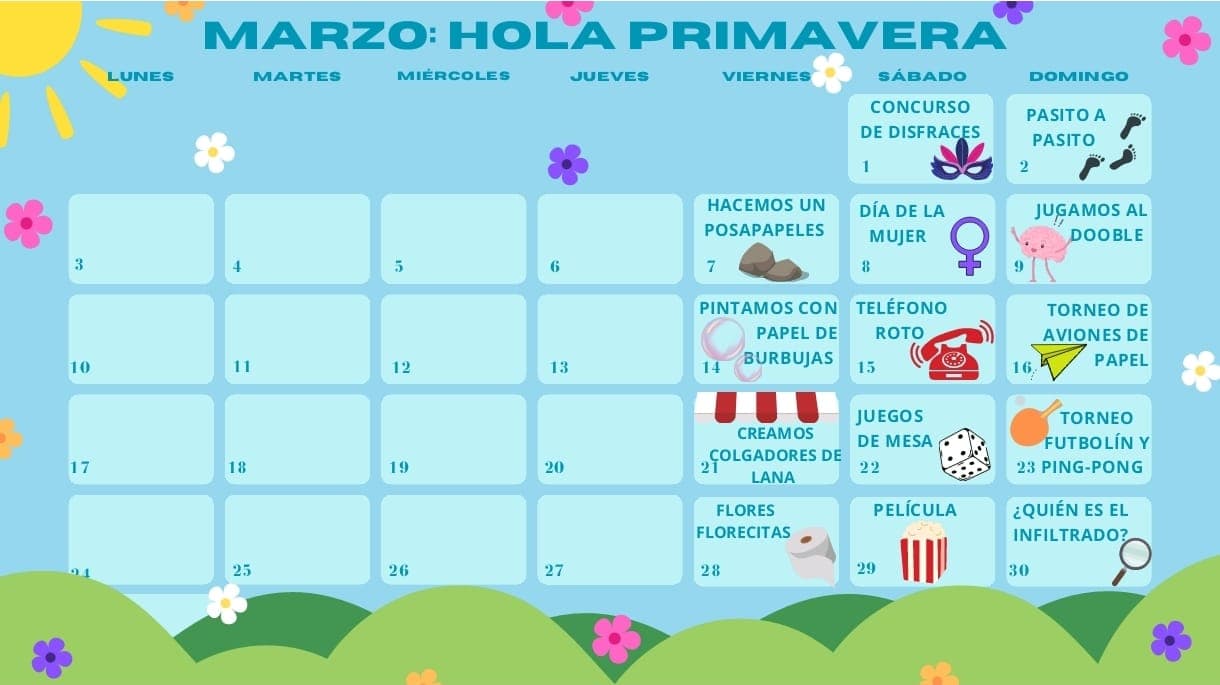 MARZO: HOLA PRIMAVERA

| LUNES | MARTES | MIÉRCOLES | JUEVES | VIERNES | SÁBADO | DOMINGO |
|---|---|---|---|---|---|---|
| | | | | | CONCURSO DE DISFRACES 1 | PASITO A PASITO 2 |
| 3 | 4 | 5 | 6 | HACEMOS UN POSAPAPELES 7 | DÍA DE LA MUJER 8 | JUGAMOS AL DOOBLE 9 |
| 10 | 11 | 12 | 13 | PINTAMOS CON PAPEL DE BURBUJAS 14 | TELÉFONO ROTO 15 | TORNEO DE AVIONES DE PAPEL 16 |
| 17 | 18 | 19 | 20 | CREAMOS COLGADORES DE LANA 21 | JUEGOS DE MESA 22 | TORNEO FUTBOLÍN Y PING-PONG 23 |
| 24 | 25 | 26 | 27 | FLORES FLORECITAS 28 | PELÍCULA 29 | ¿QUIÉN ES EL INFILTRADO? 30 |